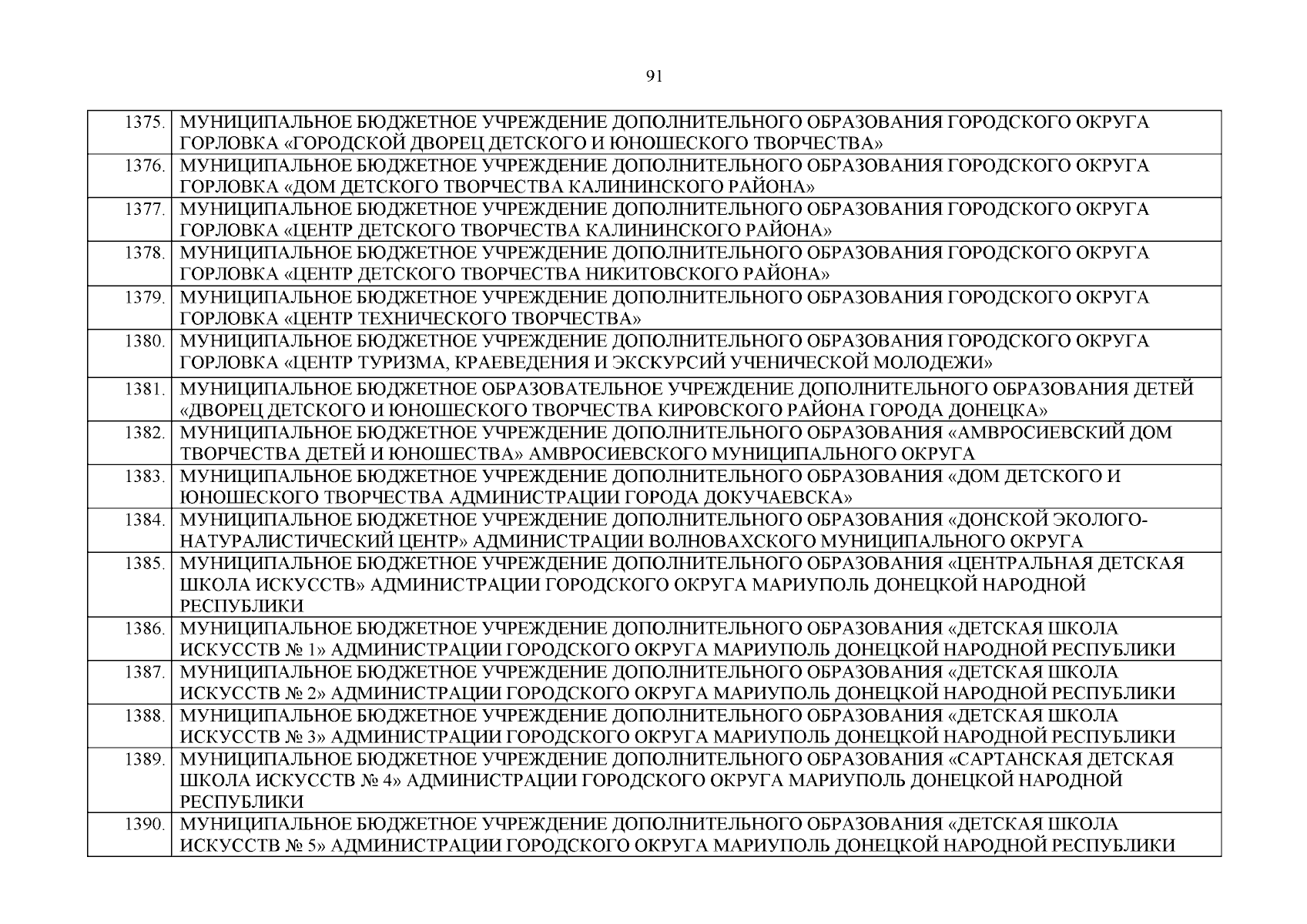 91

| | |
|---|---|
| 1375. | МУНИЦИПАЛЬНОЕ БЮДЖЕТНОЕ УЧРЕЖДЕНИЕ ДОПОЛНИТЕЛЬНОГО ОБРАЗОВАНИЯ ГОРОДСКОГО ОКРУГА ГОРЛОВКА «ГОРОДСКОЙ ДВОРЕЦ ДЕТСКОГО И ЮНОШЕСКОГО ТВОРЧЕСТВА» |
| 1376. | МУНИЦИПАЛЬНОЕ БЮДЖЕТНОЕ УЧРЕЖДЕНИЕ ДОПОЛНИТЕЛЬНОГО ОБРАЗОВАНИЯ ГОРОДСКОГО ОКРУГА ГОРЛОВКА «ДОМ ДЕТСКОГО ТВОРЧЕСТВА КАЛИНИНСКОГО РАЙОНА» |
| 1377. | МУНИЦИПАЛЬНОЕ БЮДЖЕТНОЕ УЧРЕЖДЕНИЕ ДОПОЛНИТЕЛЬНОГО ОБРАЗОВАНИЯ ГОРОДСКОГО ОКРУГА ГОРЛОВКА «ЦЕНТР ДЕТСКОГО ТВОРЧЕСТВА КАЛИНИНСКОГО РАЙОНА» |
| 1378. | МУНИЦИПАЛЬНОЕ БЮДЖЕТНОЕ УЧРЕЖДЕНИЕ ДОПОЛНИТЕЛЬНОГО ОБРАЗОВАНИЯ ГОРОДСКОГО ОКРУГА ГОРЛОВКА «ЦЕНТР ДЕТСКОГО ТВОРЧЕСТВА НИКИТОВСКОГО РАЙОНА» |
| 1379. | МУНИЦИПАЛЬНОЕ БЮДЖЕТНОЕ УЧРЕЖДЕНИЕ ДОПОЛНИТЕЛЬНОГО ОБРАЗОВАНИЯ ГОРОДСКОГО ОКРУГА ГОРЛОВКА «ЦЕНТР ТЕХНИЧЕСКОГО ТВОРЧЕСТВА» |
| 1380. | МУНИЦИПАЛЬНОЕ БЮДЖЕТНОЕ УЧРЕЖДЕНИЕ ДОПОЛНИТЕЛЬНОГО ОБРАЗОВАНИЯ ГОРОДСКОГО ОКРУГА ГОРЛОВКА «ЦЕНТР ТУРИЗМА, КРАЕВЕДЕНИЯ И ЭКСКУРСИЙ УЧЕНИЧЕСКОЙ МОЛОДЕЖИ» |
| 1381. | МУНИЦИПАЛЬНОЕ БЮДЖЕТНОЕ ОБРАЗОВАТЕЛЬНОЕ УЧРЕЖДЕНИЕ ДОПОЛНИТЕЛЬНОГО ОБРАЗОВАНИЯ ДЕТЕЙ «ДВОРЕЦ ДЕТСКОГО И ЮНОШЕСКОГО ТВОРЧЕСТВА КИРОВСКОГО РАЙОНА ГОРОДА ДОНЕЦКА» |
| 1382. | МУНИЦИПАЛЬНОЕ БЮДЖЕТНОЕ УЧРЕЖДЕНИЕ ДОПОЛНИТЕЛЬНОГО ОБРАЗОВАНИЯ «АМВРОСИЕВСКИЙ ДОМ ТВОРЧЕСТВА ДЕТЕЙ И ЮНОШЕСТВА» АМВРОСИЕВСКОГО МУНИЦИПАЛЬНОГО ОКРУГА |
| 1383. | МУНИЦИПАЛЬНОЕ БЮДЖЕТНОЕ УЧРЕЖДЕНИЕ ДОПОЛНИТЕЛЬНОГО ОБРАЗОВАНИЯ «ДОМ ДЕТСКОГО И ЮНОШЕСКОГО ТВОРЧЕСТВА АДМИНИСТРАЦИИ ГОРОДА ДОКУЧАЕВСКА» |
| 1384. | МУНИЦИПАЛЬНОЕ БЮДЖЕТНОЕ УЧРЕЖДЕНИЕ ДОПОЛНИТЕЛЬНОГО ОБРАЗОВАНИЯ «ДОНСКОЙ ЭКОЛОГО-НАТУРАЛИСТИЧЕСКИЙ ЦЕНТР» АДМИНИСТРАЦИИ ВОЛНОВАХСКОГО МУНИЦИПАЛЬНОГО ОКРУГА |
| 1385. | МУНИЦИПАЛЬНОЕ БЮДЖЕТНОЕ УЧРЕЖДЕНИЕ ДОПОЛНИТЕЛЬНОГО ОБРАЗОВАНИЯ «ЦЕНТРАЛЬНАЯ ДЕТСКАЯ ШКОЛА ИСКУССТВ» АДМИНИСТРАЦИИ ГОРОДСКОГО ОКРУГА МАРИУПОЛЬ ДОНЕЦКОЙ НАРОДНОЙ РЕСПУБЛИКИ |
| 1386. | МУНИЦИПАЛЬНОЕ БЮДЖЕТНОЕ УЧРЕЖДЕНИЕ ДОПОЛНИТЕЛЬНОГО ОБРАЗОВАНИЯ «ДЕТСКАЯ ШКОЛА ИСКУССТВ № 1» АДМИНИСТРАЦИИ ГОРОДСКОГО ОКРУГА МАРИУПОЛЬ ДОНЕЦКОЙ НАРОДНОЙ РЕСПУБЛИКИ |
| 1387. | МУНИЦИПАЛЬНОЕ БЮДЖЕТНОЕ УЧРЕЖДЕНИЕ ДОПОЛНИТЕЛЬНОГО ОБРАЗОВАНИЯ «ДЕТСКАЯ ШКОЛА ИСКУССТВ № 2» АДМИНИСТРАЦИИ ГОРОДСКОГО ОКРУГА МАРИУПОЛЬ ДОНЕЦКОЙ НАРОДНОЙ РЕСПУБЛИКИ |
| 1388. | МУНИЦИПАЛЬНОЕ БЮДЖЕТНОЕ УЧРЕЖДЕНИЕ ДОПОЛНИТЕЛЬНОГО ОБРАЗОВАНИЯ «ДЕТСКАЯ ШКОЛА ИСКУССТВ № 3» АДМИНИСТРАЦИИ ГОРОДСКОГО ОКРУГА МАРИУПОЛЬ ДОНЕЦКОЙ НАРОДНОЙ РЕСПУБЛИКИ |
| 1389. | МУНИЦИПАЛЬНОЕ БЮДЖЕТНОЕ УЧРЕЖДЕНИЕ ДОПОЛНИТЕЛЬНОГО ОБРАЗОВАНИЯ «САРТАНСКАЯ ДЕТСКАЯ ШКОЛА ИСКУССТВ № 4» АДМИНИСТРАЦИИ ГОРОДСКОГО ОКРУГА МАРИУПОЛЬ ДОНЕЦКОЙ НАРОДНОЙ РЕСПУБЛИКИ |
| 1390. | МУНИЦИПАЛЬНОЕ БЮДЖЕТНОЕ УЧРЕЖДЕНИЕ ДОПОЛНИТЕЛЬНОГО ОБРАЗОВАНИЯ «ДЕТСКАЯ ШКОЛА ИСКУССТВ № 5» АДМИНИСТРАЦИИ ГОРОДСКОГО ОКРУГА МАРИУПОЛЬ ДОНЕЦКОЙ НАРОДНОЙ РЕСПУБЛИКИ |